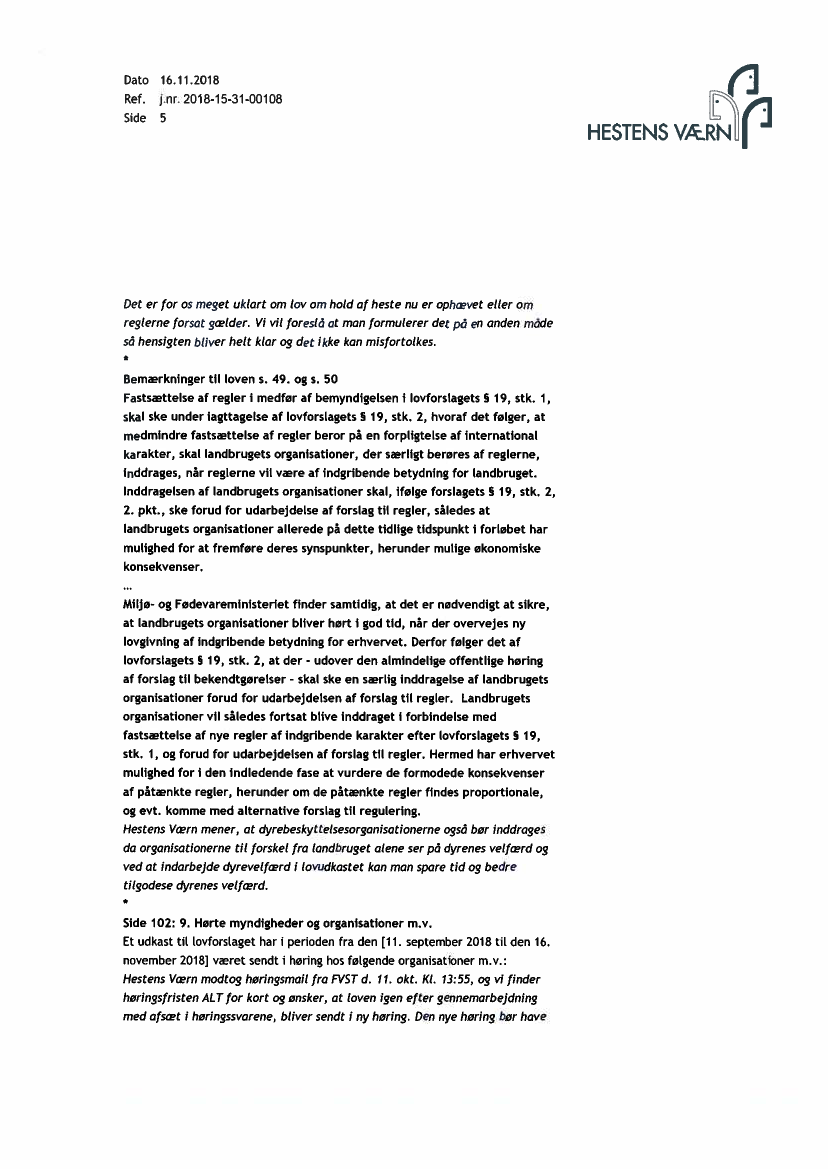 Dato 16.11.2018
Ref. j.nr. 2018-15-31-00108
Side 5

HESTENS VÆRN

Det er for os meget uklart om lov om hold af heste nu er ophævet eller om reglerne forsat gælder. Vi vil foreslå at man formulerer det på en anden måde så hensigten bliver helt klar og det ikke kan misfortolkes.
*
Bemærkninger til loven s. 49. og s. 50
Fastsættelse af regler i medfør af bemyndigelsen i lovforslagets § 19, stk. 1, skal ske under iagttagelse af lovforslagets § 19, stk. 2, hvoraf det følger, at medmindre fastsættelse af regler beror på en forpligtelse af international karakter, skal landbrugets organisationer, der særligt berøres af reglerne, inddrages, når reglerne vil være af indgribende betydning for landbruget. Inddragelsen af landbrugets organisationer skal, ifølge forslagets § 19, stk. 2, 2. pkt., ske forud for udarbejdelse af forslag til regler, således at landbrugets organisationer allerede på dette tidlige tidspunkt i forløbet har mulighed for at fremføre deres synspunkter, herunder mulige økonomiske konsekvenser.
...
Miljø- og Fødevareministeriet finder samtidig, at det er nødvendigt at sikre, at landbrugets organisationer bliver hørt i god tid, når der overvejes ny lovgivning af indgribende betydning for erhvervet. Derfor følger det af lovforslagets § 19, stk. 2, at der - udover den almindelige offentlige høring af forslag til bekendtgørelser - skal ske en særlig inddragelse af landbrugets organisationer forud for udarbejdelsen af forslag til regler. Landbrugets organisationer vil således fortsat blive inddraget i forbindelse med fastsættelse af nye regler af indgribende karakter efter lovforslagets § 19, stk. 1, og forud for udarbejdelsen af forslag til regler. Hermed har erhvervet mulighed for i den indledende fase at vurdere de formodede konsekvenser af påtænkte regler, herunder om de påtænkte regler findes proportionale, og evt. komme med alternative forslag til regulering.
Hestens Værn mener, at dyrebeskyttelsesorganisationerne også bør inddrages da organisationerne til forskel fra landbruget alene ser på dyrenes velfærd og ved at indarbejde dyrevelfærd i lovudkastet kan man spare tid og bedre tilgodese dyrenes velfærd.
*
Side 102: 9. Hørte myndigheder og organisationer m.v.
Et udkast til lovforslaget har i perioden fra den [11. september 2018 til den 16. november 2018] været sendt i høring hos følgende organisationer m.v.:
Hestens Værn modtog høringsmail fra FVST d. 11. okt. Kl. 13:55, og vi finder høringsfristen ALT for kort og ønsker, at loven igen efter gennemarbejdning med afsæt i høringssvarene, bliver sendt i ny høring. Den nye høring bør have